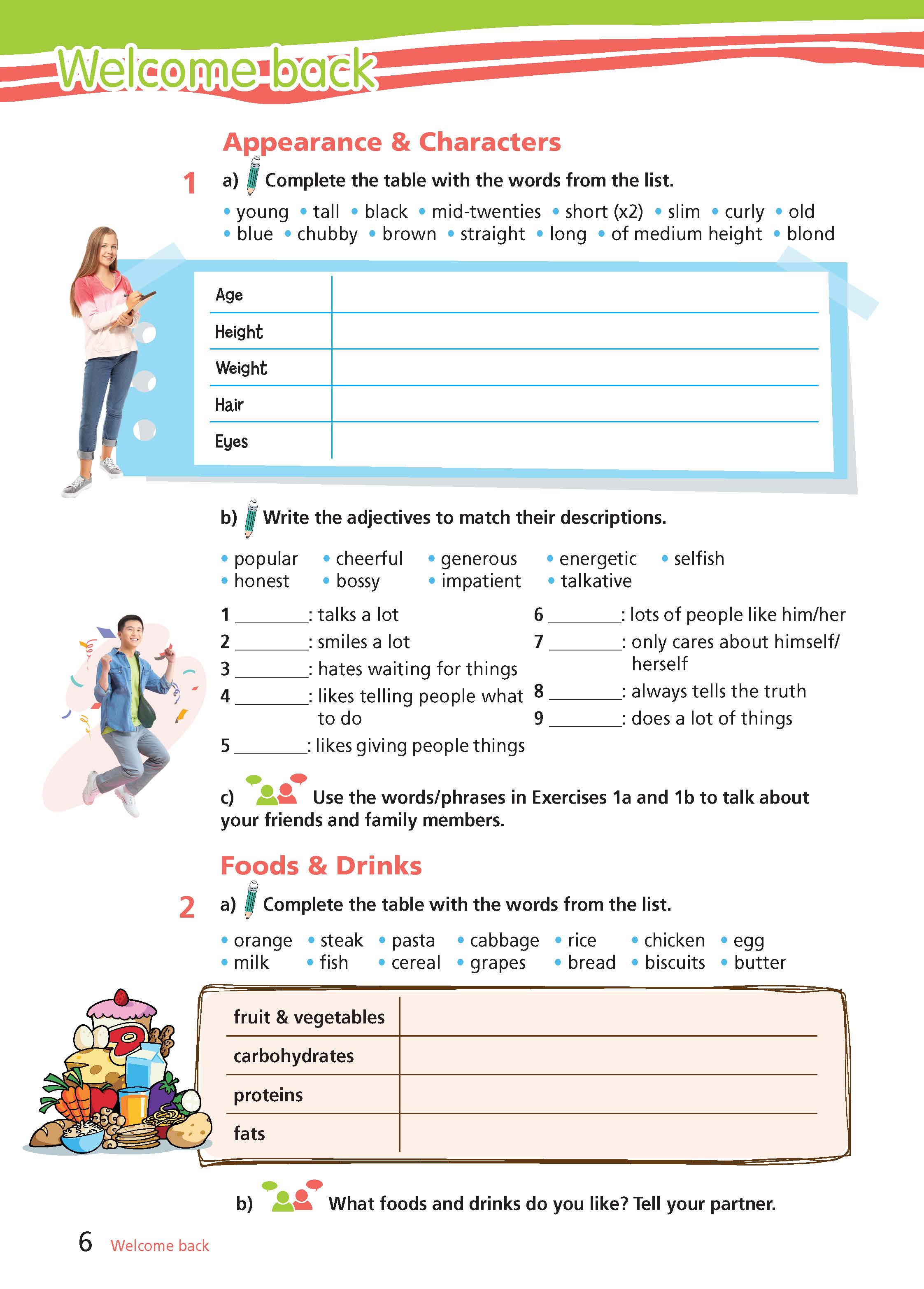 Welcome back

Appearance & Characters

1 a) Complete the table with the words from the list.

• young • tall • black • mid-twenties • short (x2) • slim • curly • old • blue • chubby • brown • straight • long • of medium height • blond

| Age | |
|---|---|
| Height | |
| Weight | |
| Hair | |
| Eyes | |

b) Write the adjectives to match their descriptions.

• popular • cheerful • generous • energetic • selfish • honest • bossy • impatient • talkative

1 ________: talks a lot
2 ________: smiles a lot
3 ________: hates waiting for things
4 ________: likes telling people what to do
5 ________: likes giving people things
6 ________: lots of people like him/her
7 ________: only cares about himself/herself
8 ________: always tells the truth
9 ________: does a lot of things

c) Use the words/phrases in Exercises 1a and 1b to talk about your friends and family members.

Foods & Drinks

2 a) Complete the table with the words from the list.

• orange • steak • pasta • cabbage • rice • chicken • egg • milk • fish • cereal • grapes • bread • biscuits • butter

| fruit & vegetables | |
|---|---|
| carbohydrates | |
| proteins | |
| fats | |

b) What foods and drinks do you like? Tell your partner.

6 Welcome back